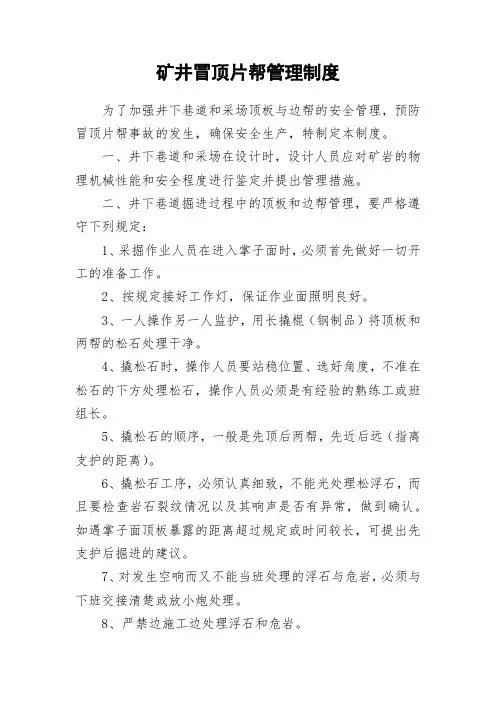 矿井冒顶片帮管理制度

为了加强井下巷道和采场顶板与边帮的安全管理，预防冒顶片帮事故的发生，确保安全生产，特制定本制度。

一、井下巷道和采场在设计时，设计人员应对矿岩的物理机械性能和安全程度进行鉴定并提出管理措施。

二、井下巷道掘进过程中的顶板和边帮管理，要严格遵守下列规定：

1、采掘作业人员在进入掌子面时，必须首先做好一切开工的准备工作。

2、按规定接好工作灯，保证作业面照明良好。

3、一人操作另一人监护，用长撬棍（钢制品）将顶板和两帮的松石处理干净。

4、撬松石时，操作人员要站稳位置、选好角度，不准在松石的下方处理松石，操作人员必须是有经验的熟练工或班组长。

5、撬松石的顺序，一般是先顶后两帮，先近后远（指离支护的距离）。

6、撬松石工序，必须认真细致，不能光处理松浮石，而且要检查岩石裂纹情况以及其响声是否有异常，做到确认。如遇掌子面顶板暴露的距离超过规定或时间较长，可提出先支护后掘进的建议。

7、对发生空响而又不能当班处理的浮石与危岩，必须与下班交接清楚或放小炮处理。

8、严禁边施工边处理浮石和危岩。